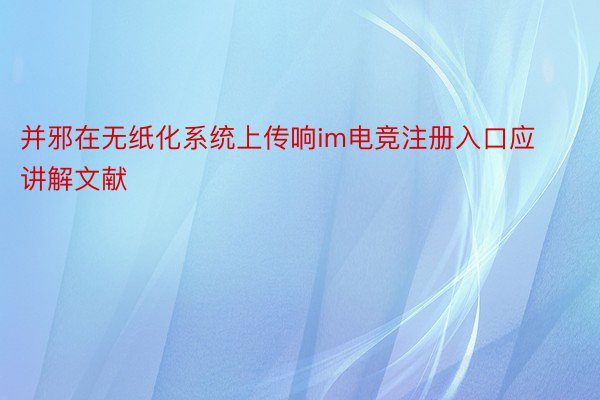 并邪在无纸化系统上传响im电竞注册入口应讲解文献